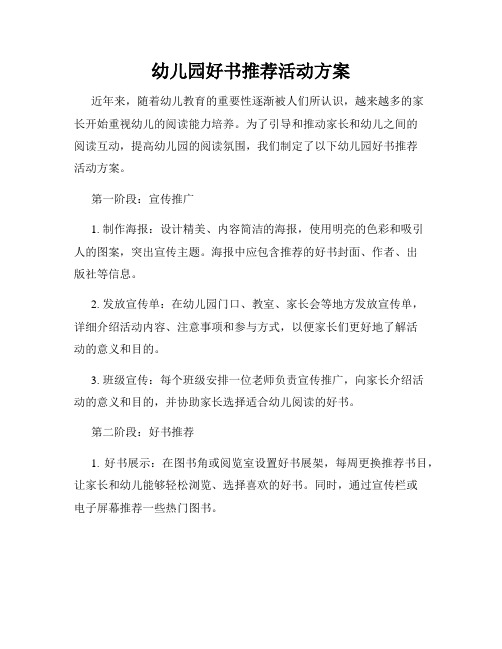 幼儿园好书推荐活动方案

近年来，随着幼儿教育的重要性逐渐被人们所认识，越来越多的家长开始重视幼儿的阅读能力培养。为了引导和推动家长和幼儿之间的阅读互动，提高幼儿园的阅读氛围，我们制定了以下幼儿园好书推荐活动方案。

第一阶段：宣传推广

1. 制作海报：设计精美、内容简洁的海报，使用明亮的色彩和吸引人的图案，突出宣传主题。海报中应包含推荐的好书封面、作者、出版社等信息。

2. 发放宣传单：在幼儿园门口、教室、家长会等地方发放宣传单，详细介绍活动内容、注意事项和参与方式，以便家长们更好地了解活动的意义和目的。

3. 班级宣传：每个班级安排一位老师负责宣传推广，向家长介绍活动的意义和目的，并协助家长选择适合幼儿阅读的好书。

第二阶段：好书推荐

1. 好书展示：在图书角或阅览室设置好书展架，每周更换推荐书目，让家长和幼儿能够轻松浏览、选择喜欢的好书。同时，通过宣传栏或电子屏幕推荐一些热门图书。